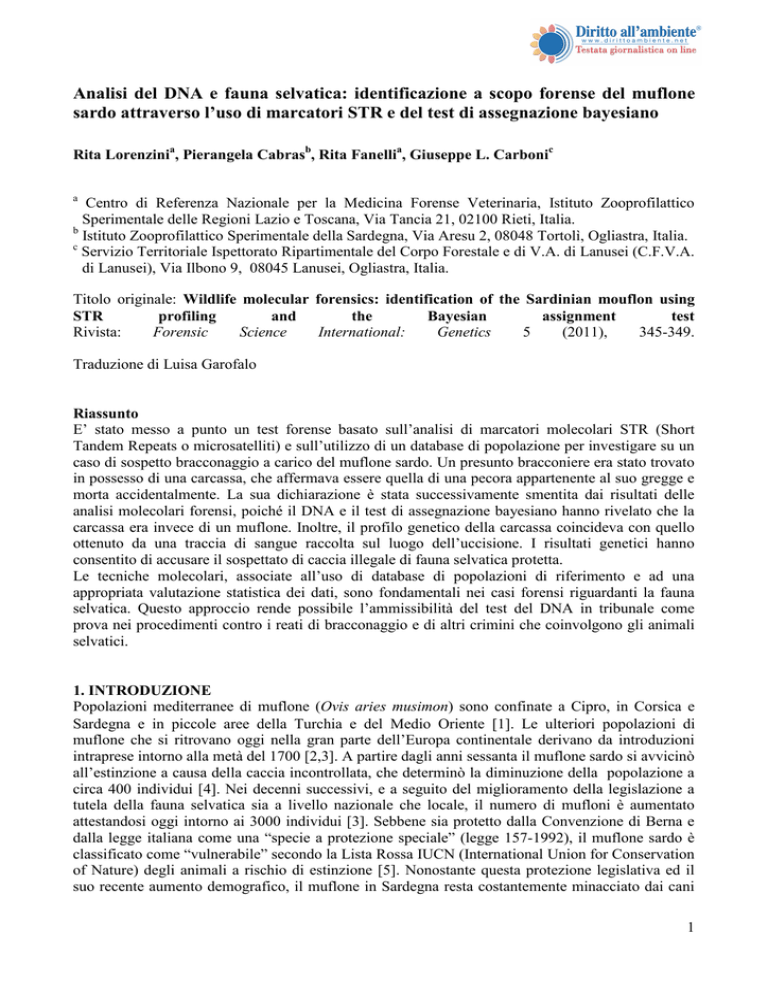 Diritto all'ambiente®
www.dirittoambiente.net
Testata giornalistica on line

Analisi del DNA e fauna selvatica: identificazione a scopo forense del muflone sardo attraverso l'uso di marcatori STR e del test di assegnazione bayesiano

Rita Lorenzini$^a$, Pierangela Cabras$^b$, Rita Fanelli$^a$, Giuseppe L. Carboni$^c$

$^a$ Centro di Referenza Nazionale per la Medicina Forense Veterinaria, Istituto Zooprofilattico Sperimentale delle Regioni Lazio e Toscana, Via Tancia 21, 02100 Rieti, Italia.
$^b$ Istituto Zooprofilattico Sperimentale della Sardegna, Via Aresu 2, 08048 Tortolì, Ogliastra, Italia.
$^c$ Servizio Territoriale Ispettorato Ripartimentale del Corpo Forestale e di V.A. di Lanusei (C.F.V.A. di Lanusei), Via Ilbono 9, 08045 Lanusei, Ogliastra, Italia.

Titolo originale: Wildlife molecular forensics: identification of the Sardinian mouflon using STR profiling and the Bayesian assignment test
Rivista: Forensic Science International: Genetics 5 (2011), 345-349.

Traduzione di Luisa Garofalo

Riassunto
E' stato messo a punto un test forense basato sull'analisi di marcatori molecolari STR (Short Tandem Repeats o microsatelliti) e sull'utilizzo di un database di popolazione per investigare su un caso di sospetto bracconaggio a carico del muflone sardo. Un presunto bracconiere era stato trovato in possesso di una carcassa, che affermava essere quella di una pecora appartenente al suo gregge e morta accidentalmente. La sua dichiarazione è stata successivamente smentita dai risultati delle analisi molecolari forensi, poiché il DNA e il test di assegnazione bayesiano hanno rivelato che la carcassa era invece di un muflone. Inoltre, il profilo genetico della carcassa coincideva con quello ottenuto da una traccia di sangue raccolta sul luogo dell'uccisione. I risultati genetici hanno consentito di accusare il sospettato di caccia illegale di fauna selvatica protetta.
Le tecniche molecolari, associate all'uso di database di popolazioni di riferimento e ad una appropriata valutazione statistica dei dati, sono fondamentali nei casi forensi riguardanti la fauna selvatica. Questo approccio rende possibile l'ammissibilità del test del DNA in tribunale come prova nei procedimenti contro i reati di bracconaggio e di altri crimini che coinvolgono gli animali selvatici.

1. INTRODUZIONE
Popolazioni mediterranee di muflone (Ovis aries musimon) sono confinate a Cipro, in Corsica e Sardegna e in piccole aree della Turchia e del Medio Oriente [1]. Le ulteriori popolazioni di muflone che si ritrovano oggi nella gran parte dell'Europa continentale derivano da introduzioni intraprese intorno alla metà del 1700 [2,3]. A partire dagli anni sessanta il muflone sardo si avvicinò all'estinzione a causa della caccia incontrollata, che determinò la diminuzione della popolazione a circa 400 individui [4]. Nei decenni successivi, e a seguito del miglioramento della legislazione a tutela della fauna selvatica sia a livello nazionale che locale, il numero di mufloni è aumentato attestandosi oggi intorno ai 3000 individui [3]. Sebbene sia protetto dalla Convenzione di Berna e dalla legge italiana come una "specie a protezione speciale" (legge 157-1992), il muflone sardo è classificato come "vulnerabile" secondo la Lista Rossa IUCN (International Union for Conservation of Nature) degli animali a rischio di estinzione [5]. Nonostante questa protezione legislativa ed il suo recente aumento demografico, il muflone in Sardegna resta costantemente minacciato dai cani

1